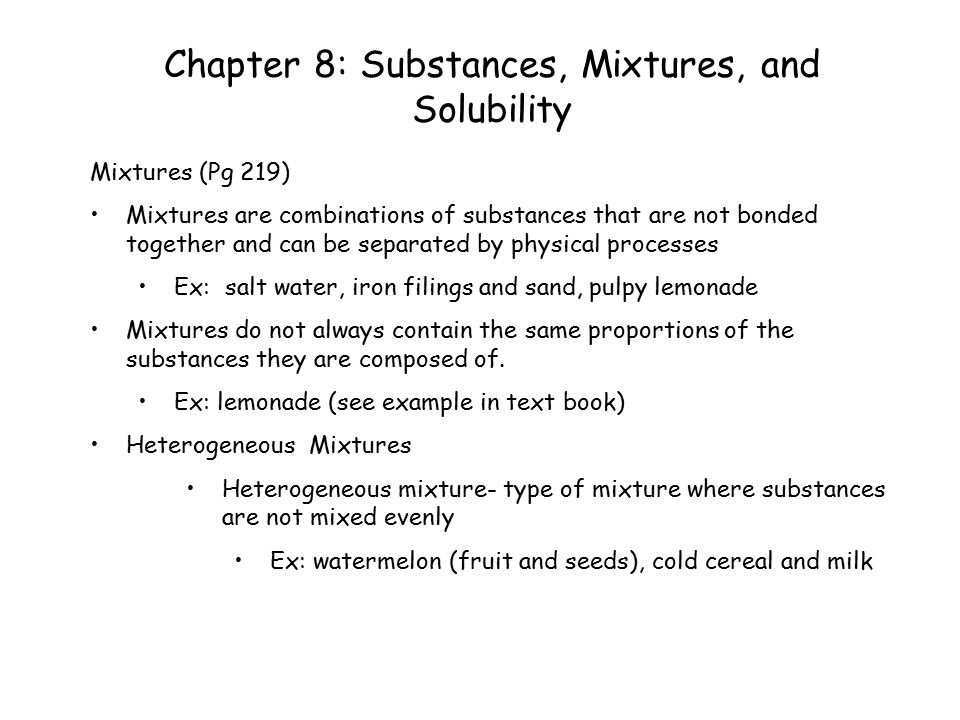 Chapter 8: Substances, Mixtures, and Solubility

Mixtures (Pg 219)

• Mixtures are combinations of substances that are not bonded together and can be separated by physical processes

• Ex: salt water, iron filings and sand, pulpy lemonade

• Mixtures do not always contain the same proportions of the substances they are composed of.

• Ex: lemonade (see example in text book)

• Heterogeneous Mixtures

• Heterogeneous mixture- type of mixture where substances are not mixed evenly

• Ex: watermelon (fruit and seeds), cold cereal and milk